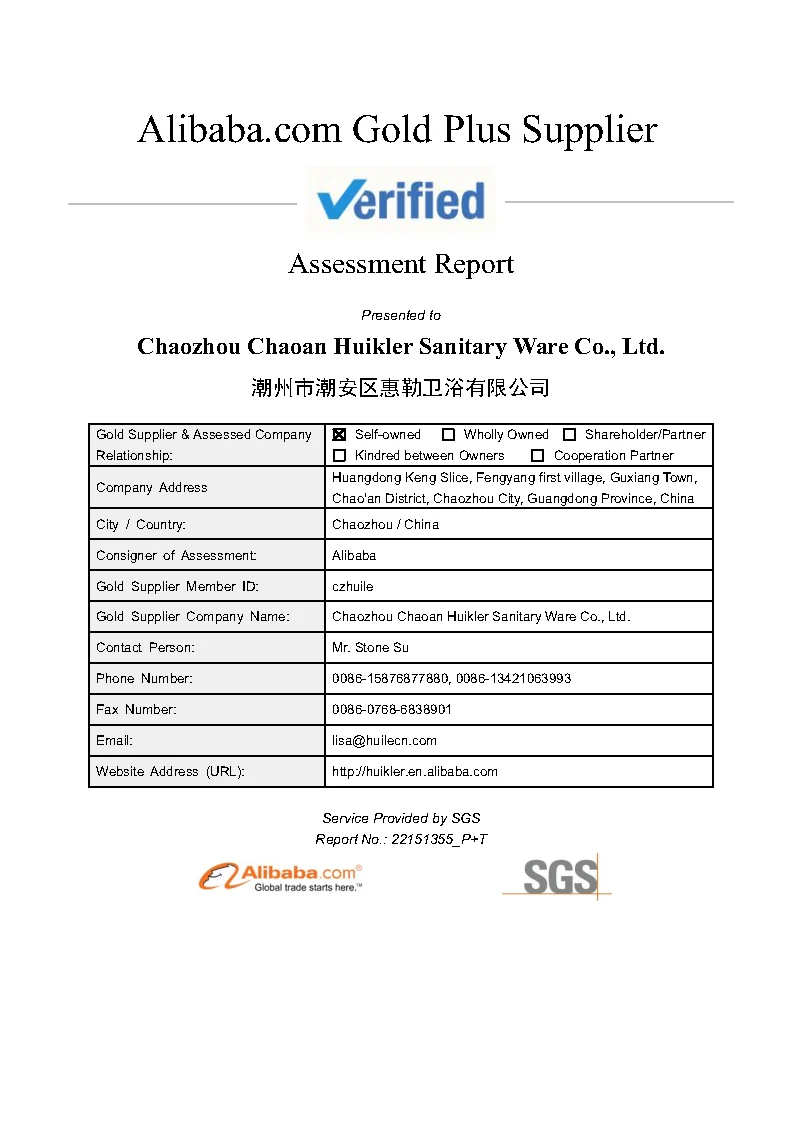 Alibaba.com Gold Plus Supplier

Verified

Assessment Report

Presented to

Chaozhou Chaoan Huikler Sanitary Ware Co., Ltd.

潮州市潮安区惠勒卫浴有限公司

| Gold Supplier & Assessed Company Relationship: | ☒ Self-owned ☐ Wholly Owned ☐ Shareholder/Partner ☐ Kindred between Owners ☐ Cooperation Partner |
|---|---|
| Company Address | Huangdong Keng Slice, Fengyang first village, Guxiang Town, Chao'an District, Chaozhou City, Guangdong Province, China |
| City / Country: | Chaozhou / China |
| Consigner of Assessment: | Alibaba |
| Gold Supplier Member ID: | czhuile |
| Gold Supplier Company Name: | Chaozhou Chaoan Huikler Sanitary Ware Co., Ltd. |
| Contact Person: | Mr. Stone Su |
| Phone Number: | 0086-15876877880, 0086-13421063993 |
| Fax Number: | 0086-0768-6838901 |
| Email: | lisa@huilecn.com |
| Website Address (URL): | http://huikler.en.alibaba.com |

Service Provided by SGS
Report No.: 22151355_P+T

Alibaba.com® Global trade starts here.™

SGS